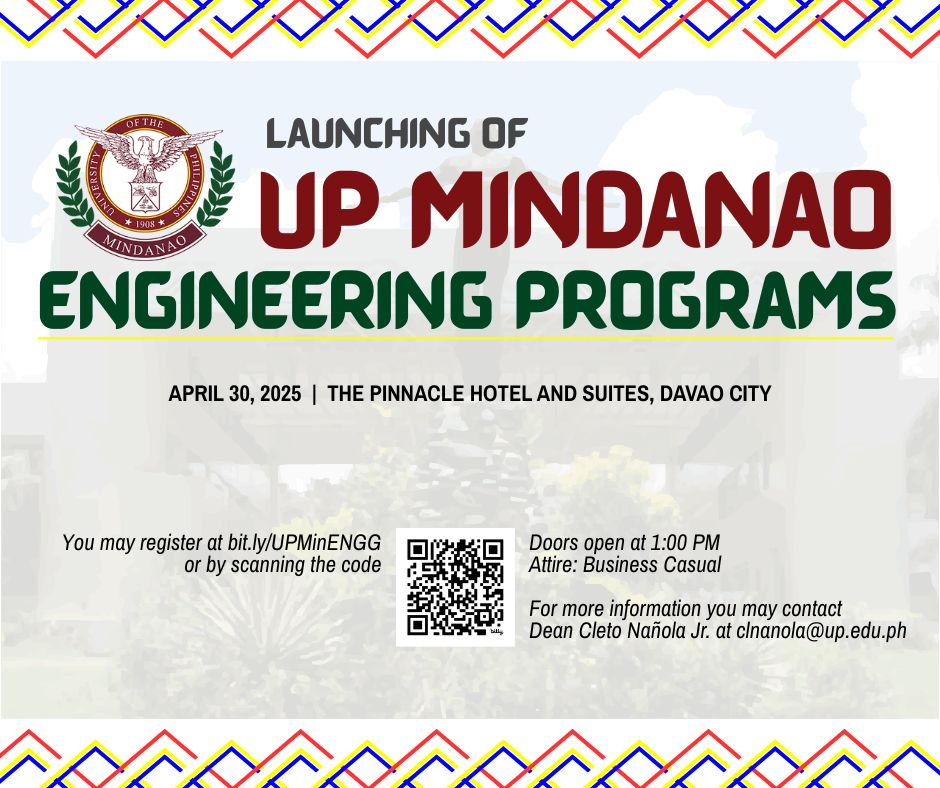 UNIVERSITY OF THE PHILIPPINES
1908
MINDANAO

LAUNCHING OF
UP MINDANAO
ENGINEERING PROGRAMS

APRIL 30, 2025 | THE PINNACLE HOTEL AND SUITES, DAVAO CITY

You may register at bit.ly/UPMinENGG
or by scanning the code

Doors open at 1:00 PM
Attire: Business Casual

For more information you may contact
Dean Cleto Nañola Jr. at clnanola@up.edu.ph